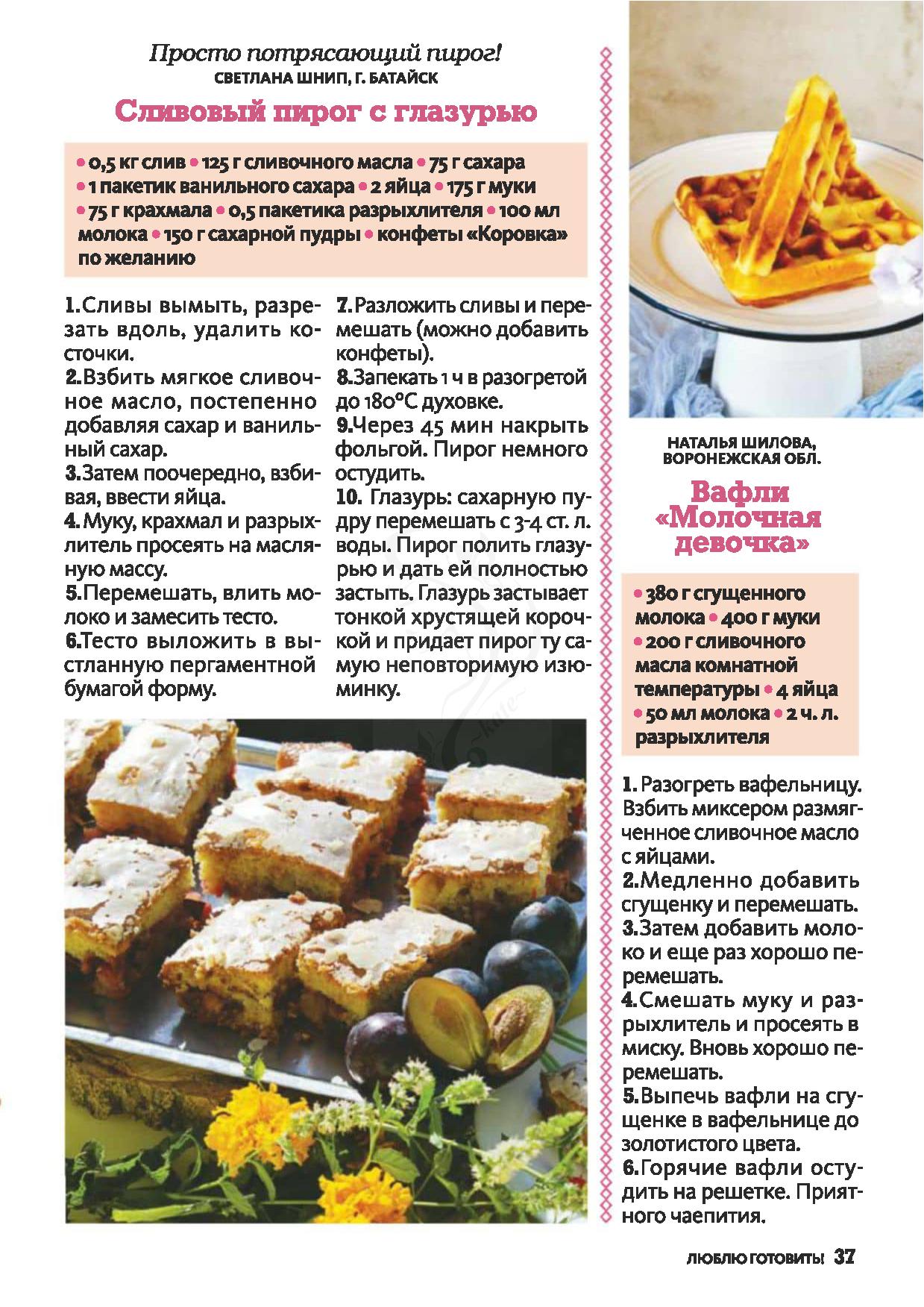 Просто потрясающий пирог!
СВЕТЛАНА ШНИП, Г. БАТАЙСК

Сливовый пирог с глазурью

• 0,5 кг слив • 125 г сливочного масла • 75 г сахара • 1 пакетик ванильного сахара • 2 яйца • 175 г муки • 75 г крахмала • 0,5 пакетика разрыхлителя • 100 мл молока • 150 г сахарной пудры • конфеты «Коровка» по желанию

1. Сливы вымыть, разрезать вдоль, удалить косточки.
2. Взбить мягкое сливочное масло, постепенно добавляя сахар и ванильный сахар.
3. Затем поочередно, взбивая, ввести яйца.
4. Муку, крахмал и разрыхлитель просеять на масляную массу.
5. Перемешать, влить молоко и замесить тесто.
6. Тесто выложить в выстланную пергаментной бумагой форму.
7. Разложить сливы и перемешать (можно добавить конфеты).
8. Запекать 1 ч в разогретой до 180°С духовке.
9. Через 45 мин накрыть фольгой. Пирог немного остудить.
10. Глазурь: сахарную пудру перемешать с 3-4 ст. л. воды. Пирог полить глазурью и дать ей полностью застыть. Глазурь застывает тонкой хрустящей корочкой и придает пирог ту самую неповторимую изюминку.

НАТАЛЬЯ ШИЛОВА, ВОРОНЕЖСКАЯ ОБЛ.

Вафли «Молочная девочка»

• 380 г сгущенного молока • 400 г муки • 200 г сливочного масла комнатной температуры • 4 яйца • 50 мл молока • 2 ч. л. разрыхлителя

1. Разогреть вафельницу. Взбить миксером размягченное сливочное масло с яйцами.
2. Медленно добавить сгущенку и перемешать.
3. Затем добавить молоко и еще раз хорошо перемешать.
4. Смешать муку и разрыхлитель и просеять в миску. Вновь хорошо перемешать.
5. Выпечь вафли на сгущенке в вафельнице до золотистого цвета.
6. Горячие вафли остудить на решетке. Приятного чаепития.

ЛЮБЛЮ ГОТОВИТЬ! 37